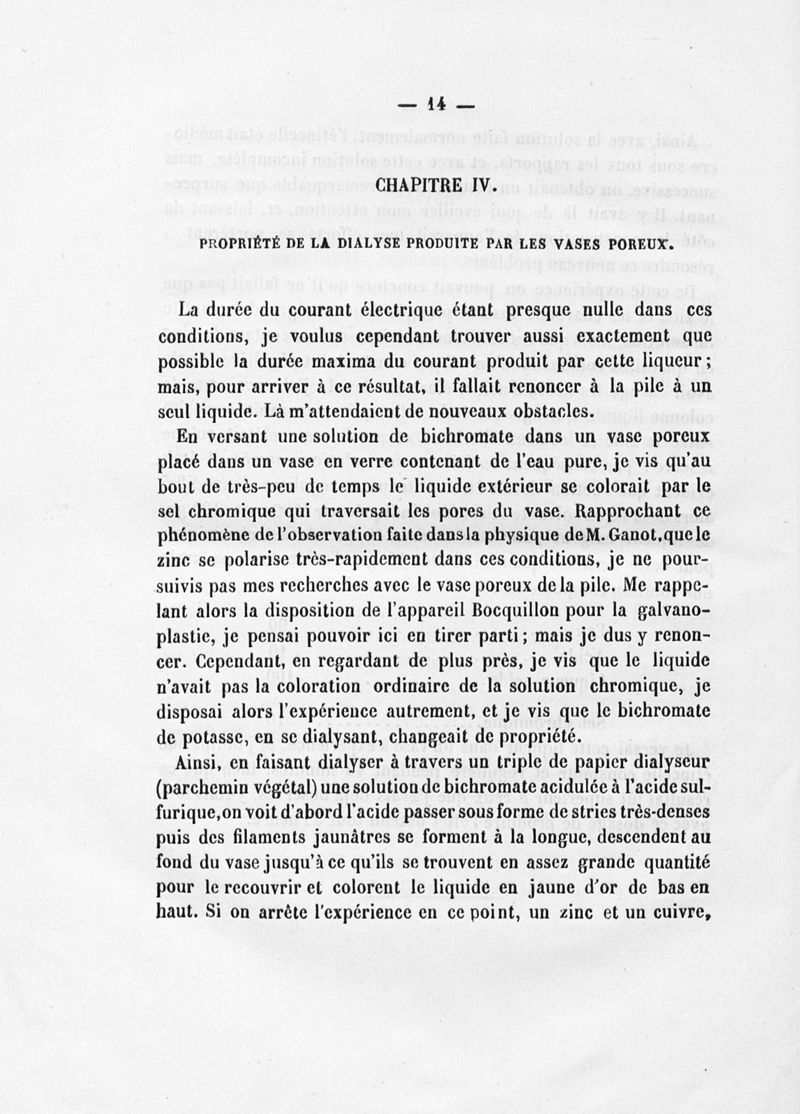 — 14 —

CHAPITRE IV.

PROPRIÉTÉ DE LA DIALYSE PRODUITE PAR LES VASES POREUX.

La durée du courant électrique étant presque nulle dans ces conditions, je voulus cependant trouver aussi exactement que possible la durée maxima du courant produit par cette liqueur; mais, pour arriver à ce résultat, il fallait renoncer à la pile à un seul liquide. Là m'attendaient de nouveaux obstacles.

En versant une solution de bichromate dans un vase poreux placé dans un vase en verre contenant de l'eau pure, je vis qu'au bout de très-peu de temps le liquide extérieur se colorait par le sel chromique qui traversait les pores du vase. Rapprochant ce phénomène de l'observation faite dans la physique de M. Ganot, que le zinc se polarise très-rapidement dans ces conditions, je ne poursuivis pas mes recherches avec le vase poreux de la pile. Me rappelant alors la disposition de l'appareil Bocquillon pour la galvanoplastie, je pensai pouvoir ici en tirer parti; mais je dus y renoncer. Cependant, en regardant de plus près, je vis que le liquide n'avait pas la coloration ordinaire de la solution chromique, je disposai alors l'expérience autrement, et je vis que le bichromate de potasse, en se dialysant, changeait de propriété.

Ainsi, en faisant dialyser à travers un triple de papier dialyseur (parchemin végétal) une solution de bichromate acidulée à l'acide sulfurique, on voit d'abord l'acide passer sous forme de stries très-denses puis des filaments jaunâtres se forment à la longue, descendent au fond du vase jusqu'à ce qu'ils se trouvent en assez grande quantité pour le recouvrir et colorent le liquide en jaune d'or de bas en haut. Si on arrête l'expérience en ce point, un zinc et un cuivre,